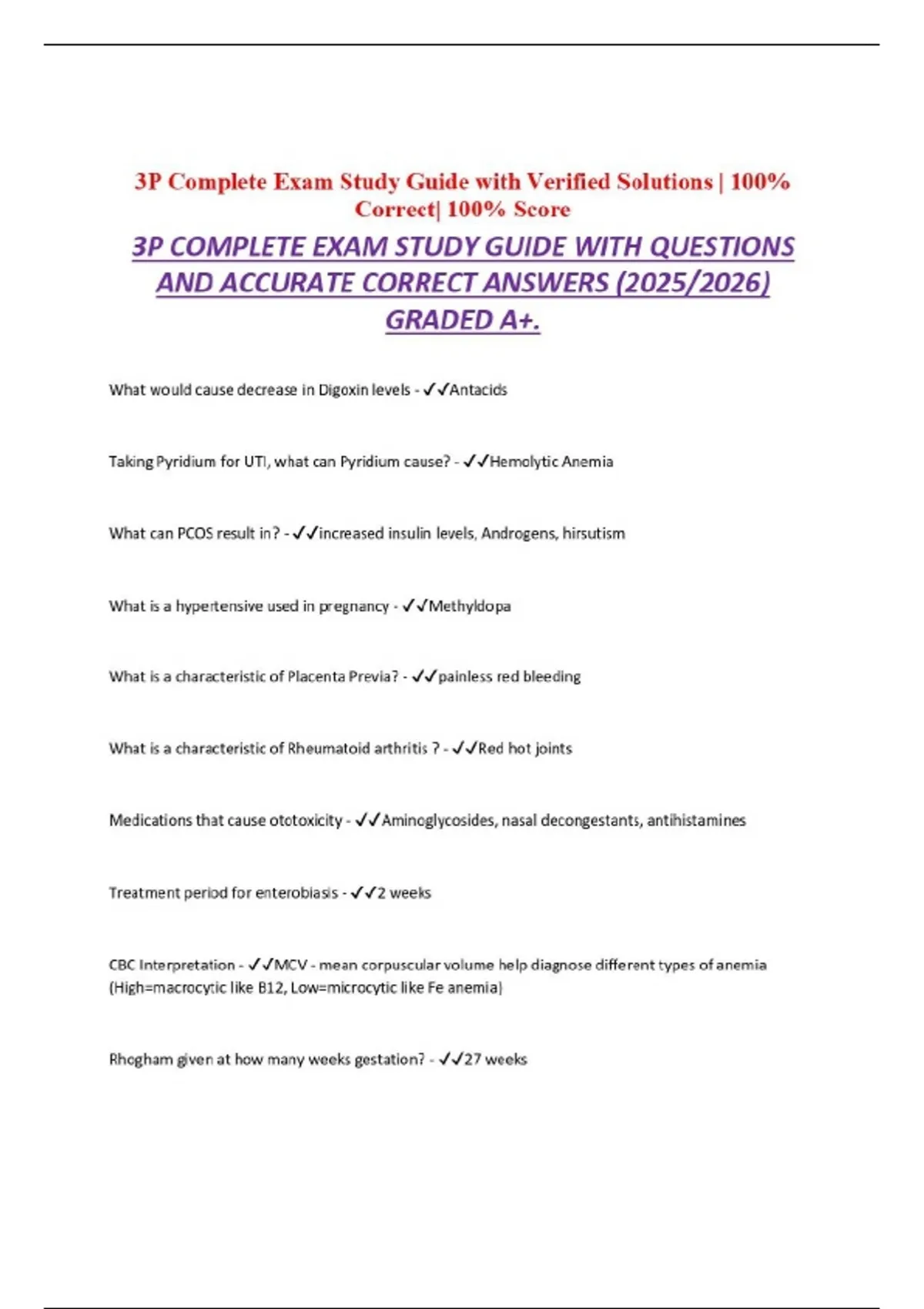 3P Complete Exam Study Guide with Verified Solutions | 100% Correct| 100% Score

3P COMPLETE EXAM STUDY GUIDE WITH QUESTIONS AND ACCURATE CORRECT ANSWERS (2025/2026) GRADED A+.

What would cause decrease in Digoxin levels - ✓✓Antacids

Taking Pyridium for UTI, what can Pyridium cause? - ✓✓Hemolytic Anemia

What can PCOS result in? - ✓✓increased insulin levels, Androgens, hirsutism

What is a hypertensive used in pregnancy - ✓✓Methyldopa

What is a characteristic of Placenta Previa? - ✓✓painless red bleeding

What is a characteristic of Rheumatoid arthritis ? - ✓✓Red hot joints

Medications that cause ototoxicity - ✓✓Aminoglycosides, nasal decongestants, antihistamines

Treatment period for enterobiasis - ✓✓2 weeks

CBC Interpretation - ✓✓MCV - mean corpuscular volume help diagnose different types of anemia (High=macrocytic like B12, Low=microcytic like Fe anemia)

Rhogham given at how many weeks gestation? - ✓✓27 weeks